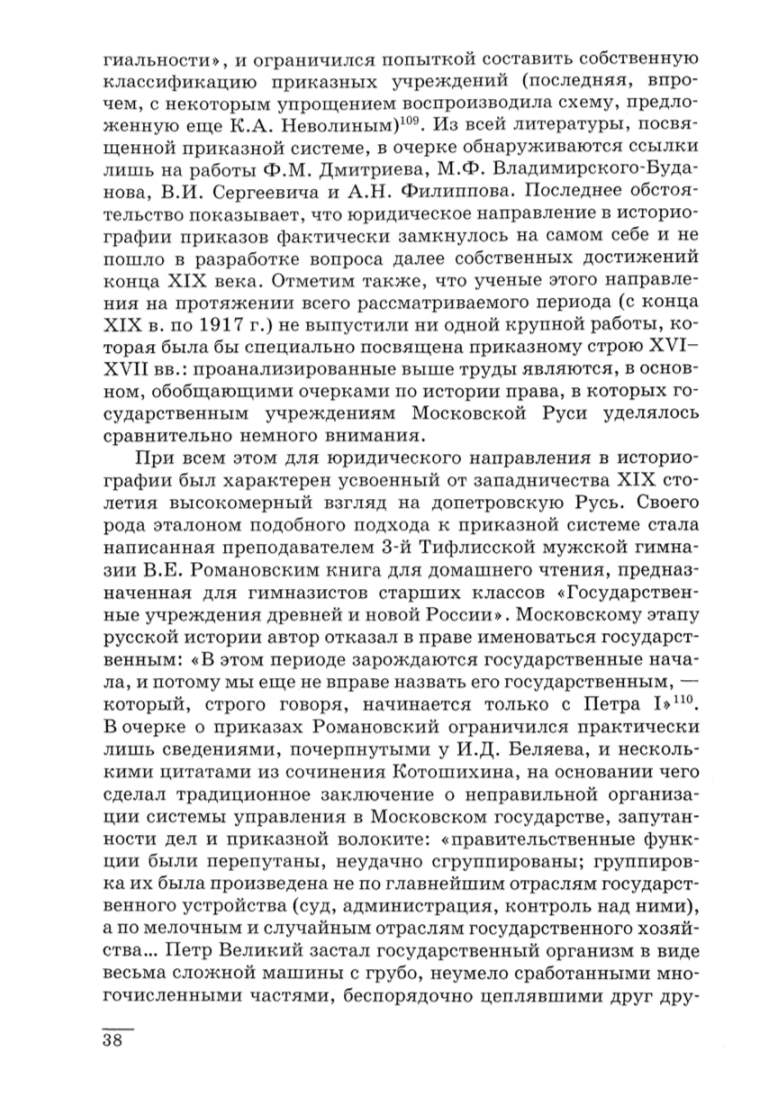 гиальности», и ограничился попыткой составить собственную классификацию приказных учреждений (последняя, впрочем, с некоторым упрощением воспроизводила схему, предложенную еще К.А. Неволиным)$^{109}$. Из всей литературы, посвященной приказной системе, в очерке обнаруживаются ссылки лишь на работы Ф.М. Дмитриева, М.Ф. Владимирского-Буданова, В.И. Сергеевича и А.Н. Филиппова. Последнее обстоятельство показывает, что юридическое направление в историографии приказов фактически замкнулось на самом себе и не пошло в разработке вопроса далее собственных достижений конца XIX века. Отметим также, что ученые этого направления на протяжении всего рассматриваемого периода (с конца XIX в. по 1917 г.) не выпустили ни одной крупной работы, которая была бы специально посвящена приказному строю XVI–XVII вв.: проанализированные выше труды являются, в основном, обобщающими очерками по истории права, в которых государственным учреждениям Московской Руси уделялось сравнительно немного внимания.

При всем этом для юридического направления в историографии был характерен усвоенный от западничества XIX столетия высокомерный взгляд на допетровскую Русь. Своего рода эталоном подобного подхода к приказной системе стала написанная преподавателем 3-й Тифлисской мужской гимназии В.Е. Романовским книга для домашнего чтения, предназначенная для гимназистов старших классов «Государственные учреждения древней и новой России». Московскому этапу русской истории автор отказал в праве именоваться государственным: «В этом периоде зарождаются государственные начала, и потому мы еще не вправе назвать его государственным, — который, строго говоря, начинается только с Петра I»$^{110}$. В очерке о приказах Романовский ограничился практически лишь сведениями, почерпнутыми у И.Д. Беляева, и несколькими цитатами из сочинения Котошихина, на основании чего сделал традиционное заключение о неправильной организации системы управления в Московском государстве, запутанности дел и приказной волоките: «правительственные функции были перепутаны, неудачно сгруппированы; группировка их была произведена не по главнейшим отраслям государственного устройства (суд, администрация, контроль над ними), а по мелочным и случайным отраслям государственного хозяйства... Петр Великий застал государственный организм в виде весьма сложной машины с грубо, неумело сработанными многочисленными частями, беспорядочно цеплявшими друг дру-

38